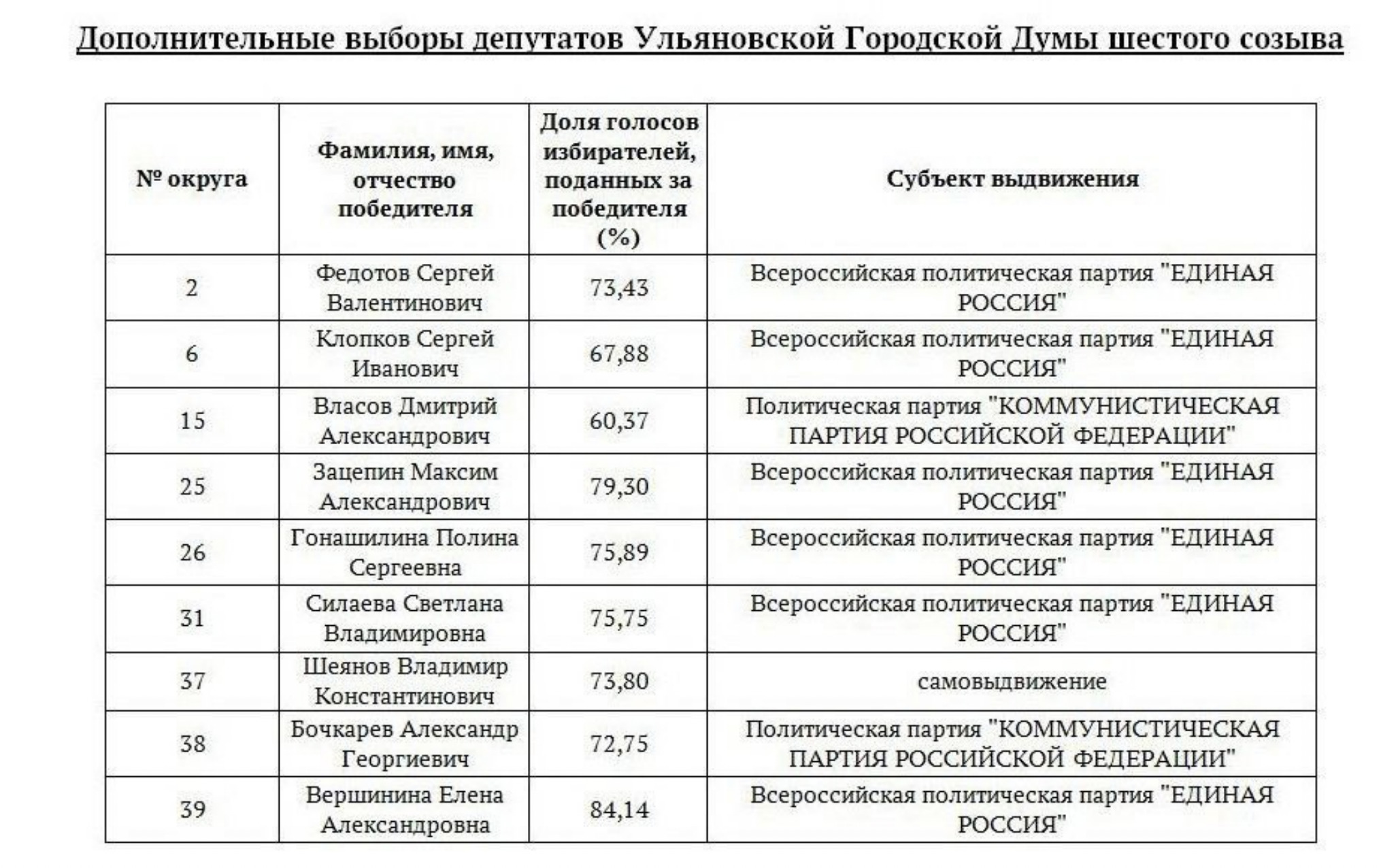 Дополнительные выборы депутатов Ульяновской Городской Думы шестого созыва

| № округа | Фамилия, имя, отчество победителя | Доля голосов избирателей, поданных за победителя (%) | Субъект выдвижения |
|---|---|---|---|
| 2 | Федотов Сергей Валентинович | 73,43 | Всероссийская политическая партия "ЕДИНАЯ РОССИЯ" |
| 6 | Клопков Сергей Иванович | 67,88 | Всероссийская политическая партия "ЕДИНАЯ РОССИЯ" |
| 15 | Власов Дмитрий Александрович | 60,37 | Политическая партия "КОММУНИСТИЧЕСКАЯ ПАРТИЯ РОССИЙСКОЙ ФЕДЕРАЦИИ" |
| 25 | Зацепин Максим Александрович | 79,30 | Всероссийская политическая партия "ЕДИНАЯ РОССИЯ" |
| 26 | Гонашилина Полина Сергеевна | 75,89 | Всероссийская политическая партия "ЕДИНАЯ РОССИЯ" |
| 31 | Силаева Светлана Владимировна | 75,75 | Всероссийская политическая партия "ЕДИНАЯ РОССИЯ" |
| 37 | Шеянов Владимир Константинович | 73,80 | самовыдвижение |
| 38 | Бочкарев Александр Георгиевич | 72,75 | Политическая партия "КОММУНИСТИЧЕСКАЯ ПАРТИЯ РОССИЙСКОЙ ФЕДЕРАЦИИ" |
| 39 | Вершинина Елена Александровна | 84,14 | Всероссийская политическая партия "ЕДИНАЯ РОССИЯ" |